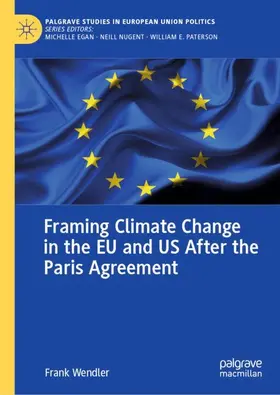 PALGRAVE STUDIES IN EUROPEAN UNION POLITICS
SERIES EDITORS:
MICHELLE EGAN · NEILL NUGENT · WILLIAM E. PATERSON

Framing Climate Change in the EU and US After the Paris Agreement

Frank Wendler

palgrave macmillan